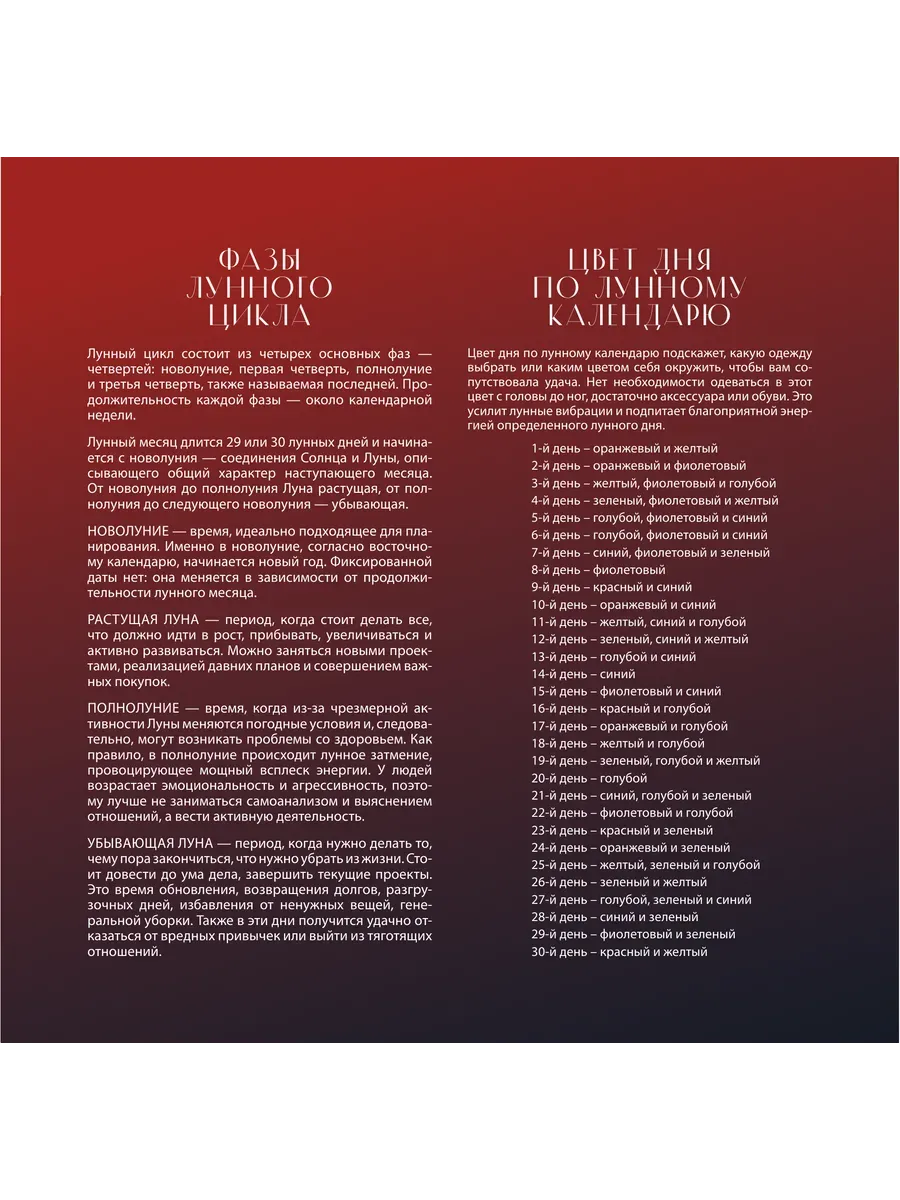 ФАЗЫ ЛУННОГО ЦИКЛА

Лунный цикл состоит из четырех основных фаз — четвертей: новолуние, первая четверть, полнолуние и третья четверть, также называемая последней. Продолжительность каждой фазы — около календарной недели.

Лунный месяц длится 29 или 30 лунных дней и начинается с новолуния — соединения Солнца и Луны, описывающего общий характер наступающего месяца. От новолуния до полнолуния Луна растущая, от полнолуния до следующего новолуния — убывающая.

НОВОЛУНИЕ — время, идеально подходящее для планирования. Именно в новолуние, согласно восточному календарю, начинается новый год. Фиксированной даты нет: она меняется в зависимости от продолжительности лунного месяца.

РАСТУЩАЯ ЛУНА — период, когда стоит делать все, что должно идти в рост, прибывать, увеличиваться и активно развиваться. Можно заняться новыми проектами, реализацией давних планов и совершением важных покупок.

ПОЛНОЛУНИЕ — время, когда из-за чрезмерной активности Луны меняются погодные условия и, следовательно, могут возникать проблемы со здоровьем. Как правило, в полнолуние происходит лунное затмение, провоцирующее мощный всплеск энергии. У людей возрастает эмоциональность и агрессивность, поэтому лучше не заниматься самоанализом и выяснением отношений, а вести активную деятельность.

УБЫВАЮЩАЯ ЛУНА — период, когда нужно делать то, чему пора закончиться, что нужно убрать из жизни. Стоит довести до ума дела, завершить текущие проекты. Это время обновления, возвращения долгов, разгрузочных дней, избавления от ненужных вещей, генеральной уборки. Также в эти дни получится удачно отказаться от вредных привычек или выйти из тяготящих отношений.

ЦВЕТ ДНЯ ПО ЛУННОМУ КАЛЕНДАРЮ

Цвет дня по лунному календарю подскажет, какую одежду выбрать или каким цветом себя окружить, чтобы вам сопутствовала удача. Нет необходимости одеваться в этот цвет с головы до ног, достаточно аксессуара или обуви. Это усилит лунные вибрации и подпитает благоприятной энергией определенного лунного дня.

1-й день – оранжевый и желтый
2-й день – оранжевый и фиолетовый
3-й день – желтый, фиолетовый и голубой
4-й день – зеленый, фиолетовый и желтый
5-й день – голубой, фиолетовый и синий
6-й день – голубой, фиолетовый и синий
7-й день – синий, фиолетовый и зеленый
8-й день – фиолетовый
9-й день – красный и синий
10-й день – оранжевый и синий
11-й день – желтый, синий и голубой
12-й день – зеленый, синий и желтый
13-й день – голубой и синий
14-й день – синий
15-й день – фиолетовый и синий
16-й день – красный и голубой
17-й день – оранжевый и голубой
18-й день – желтый и голубой
19-й день – зеленый, голубой и желтый
20-й день – голубой
21-й день – синий, голубой и зеленый
22-й день – фиолетовый и голубой
23-й день – красный и зеленый
24-й день – оранжевый и зеленый
25-й день – желтый, зеленый и голубой
26-й день – зеленый и желтый
27-й день – голубой, зеленый и синий
28-й день – синий и зеленый
29-й день – фиолетовый и зеленый
30-й день – красный и желтый